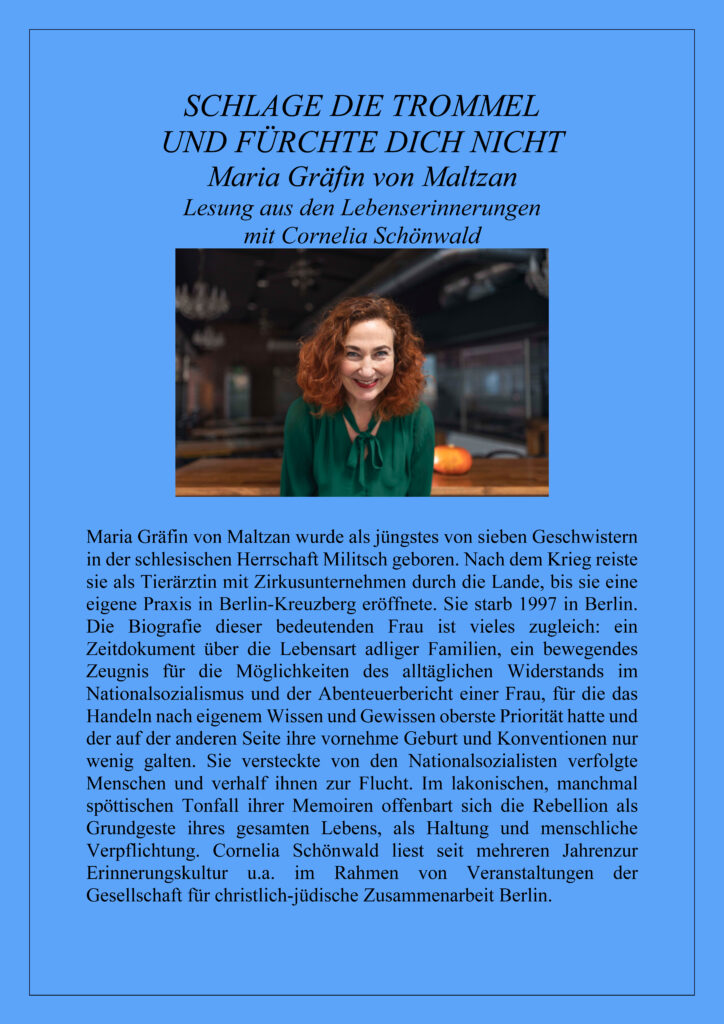 SCHLAGE DIE TROMMEL
UND FÜRCHTE DICH NICHT
Maria Gräfin von Maltzan
Lesung aus den Lebenserinnerungen
mit Cornelia Schönwald

Maria Gräfin von Maltzan wurde als jüngstes von sieben Geschwistern in der schlesischen Herrschaft Militsch geboren. Nach dem Krieg reiste sie als Tierärztin mit Zirkusunternehmen durch die Lande, bis sie eine eigene Praxis in Berlin-Kreuzberg eröffnete. Sie starb 1997 in Berlin. Die Biografie dieser bedeutenden Frau ist vieles zugleich: ein Zeitdokument über die Lebensart adliger Familien, ein bewegendes Zeugnis für die Möglichkeiten des alltäglichen Widerstands im Nationalsozialismus und der Abenteuerbericht einer Frau, für die das Handeln nach eigenem Wissen und Gewissen oberste Priorität hatte und der auf der anderen Seite ihre vornehme Geburt und Konventionen nur wenig galten. Sie versteckte von den Nationalsozialisten verfolgte Menschen und verhalf ihnen zur Flucht. Im lakonischen, manchmal spöttischen Tonfall ihrer Memoiren offenbart sich die Rebellion als Grundgeste ihres gesamten Lebens, als Haltung und menschliche Verpflichtung. Cornelia Schönwald liest seit mehreren Jahrenzur Erinnerungskultur u.a. im Rahmen von Veranstaltungen der Gesellschaft für christlich-jüdische Zusammenarbeit Berlin.